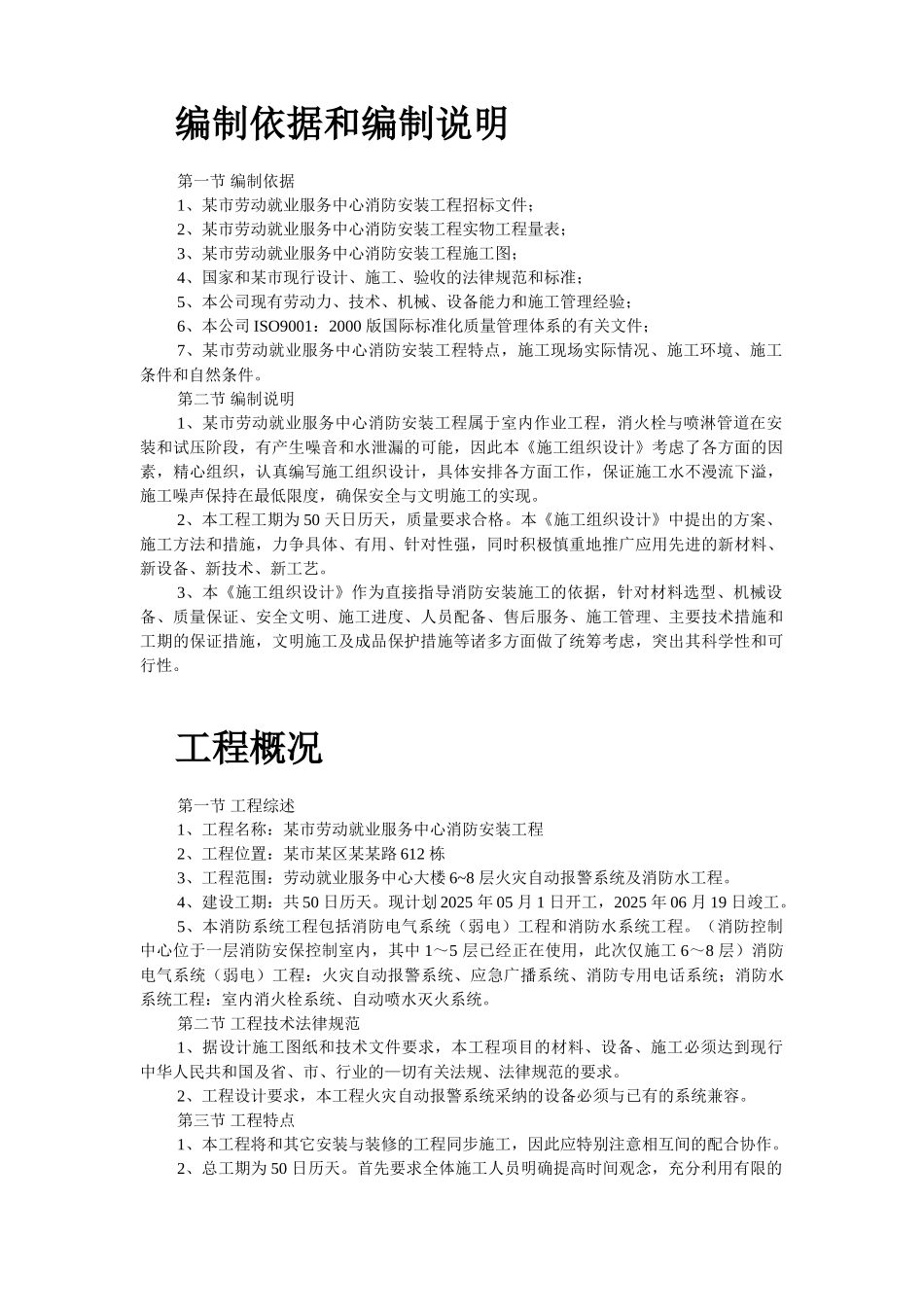 编制依据和编制说明

第一节 编制依据

1、某市劳动就业服务中心消防安装工程招标文件；

2、某市劳动就业服务中心消防安装工程实物工程量表；

3、某市劳动就业服务中心消防安装工程施工图；

4、国家和某市现行设计、施工、验收的法律规范和标准；

5、本公司现有劳动力、技术、机械、设备能力和施工管理经验；

6、本公司 ISO9001：2000 版国际标准化质量管理体系的有关文件；

7、某市劳动就业服务中心消防安装工程特点，施工现场实际情况、施工环境、施工条件和自然条件。

第二节 编制说明

1、某市劳动就业服务中心消防安装工程属于室内作业工程，消火栓与喷淋管道在安装和试压阶段，有产生噪音和水泄漏的可能，因此本《施工组织设计》考虑了各方面的因素，精心组织，认真编写施工组织设计，具体安排各方面工作，保证施工水不漫流下溢，施工噪声保持在最低限度，确保安全与文明施工的实现。

2、本工程工期为 50 天日历天，质量要求合格。本《施工组织设计》中提出的方案、施工方法和措施，力争具体、有用、针对性强，同时积极慎重地推广应用先进的新材料、新设备、新技术、新工艺。

3、本《施工组织设计》作为直接指导消防安装施工的依据，针对材料选型、机械设备、质量保证、安全文明、施工进度、人员配备、售后服务、施工管理、主要技术措施和工期的保证措施，文明施工及成品保护措施等诸多方面做了统筹考虑，突出其科学性和可行性。

工程概况

第一节 工程综述

1、工程名称：某市劳动就业服务中心消防安装工程

2、工程位置：某市某区某某路 612 栋

3、工程范围：劳动就业服务中心大楼 6~8 层火灾自动报警系统及消防水工程。

4、建设工期：共 50 日历天。现计划 2025 年 05 月 1 日开工，2025 年 06 月 19 日竣工。

5、本消防系统工程包括消防电气系统（弱电）工程和消防水系统工程。（消防控制中心位于一层消防安保控制室内，其中 1～5 层已经正在使用，此次仅施工 6～8 层）消防电气系统（弱电）工程：火灾自动报警系统、应急广播系统、消防专用电话系统；消防水系统工程：室内消火栓系统、自动喷水灭火系统。

第二节 工程技术法律规范

1、据设计施工图纸和技术文件要求，本工程项目的材料、设备、施工必须达到现行中华人民共和国及省、市、行业的一切有关法规、法律规范的要求。

2、工程设计要求，本工程火灾自动报警系统采纳的设备必须与已有的系统兼容。

第三节 工程特点

1、本工程将和其它安装与装修的工程同步施工，因此应特别注意相互间的配合协作。

2、总工期为 50 日历天。首先要求全体施工人员明确提高时间观念，充分利用有限的